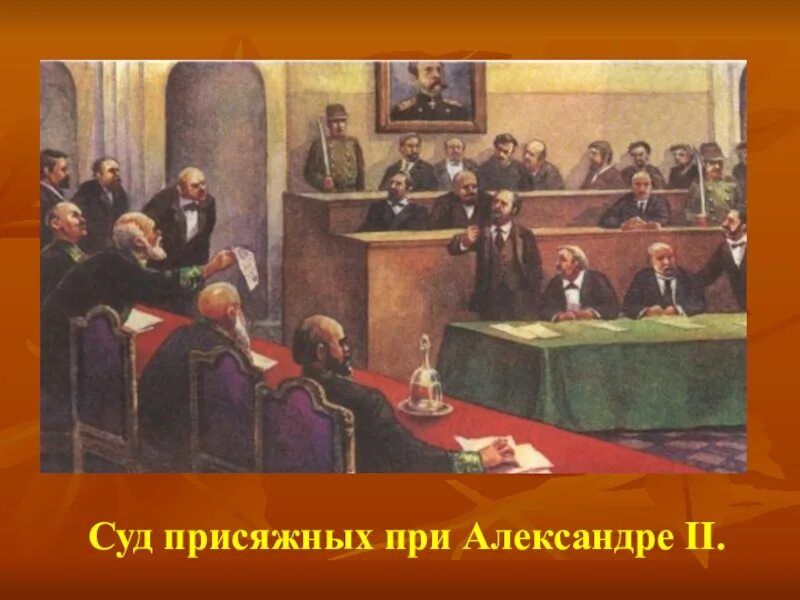 Суд присяжных при Александре II.